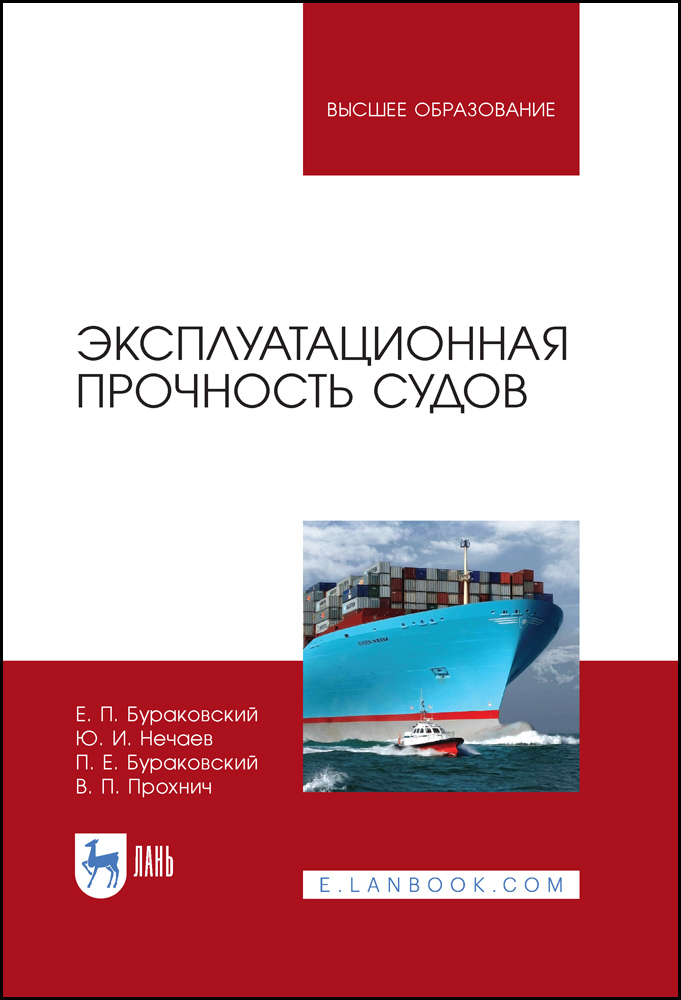 ВЫСШЕЕ ОБРАЗОВАНИЕ

ЭКСПЛУАТАЦИОННАЯ ПРОЧНОСТЬ СУДОВ

Е. П. Бураковский
Ю. И. Нечаев
П. Е. Бураковский
В. П. Прохнич

ЛАНЬ

E.LANBOOK.COM